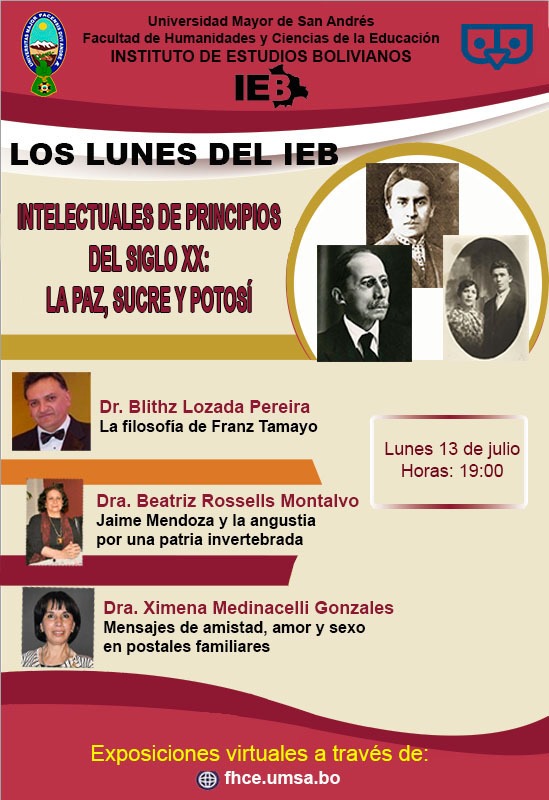 Universidad Mayor de San Andrés
Facultad de Humanidades y Ciencias de la Educación
INSTITUTO DE ESTUDIOS BOLIVIANOS

IEB

LOS LUNES DEL IEB

INTELECTUALES DE PRINCIPIOS DEL SIGLO XX: LA PAZ, SUCRE Y POTOSÍ

Dr. Blithz Lozada Pereira
La filosofía de Franz Tamayo

Lunes 13 de julio
Horas: 19:00

Dra. Beatriz Rossells Montalvo
Jaime Mendoza y la angustia por una patria invertebrada

Dra. Ximena Medinacelli Gonzales
Mensajes de amistad, amor y sexo en postales familiares

Exposiciones virtuales a través de:
fhce.umsa.bo